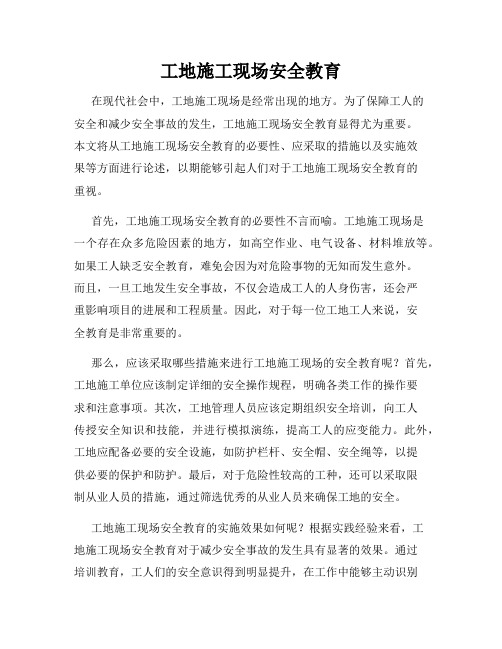 工地施工现场安全教育

在现代社会中，工地施工现场是经常出现的地方。为了保障工人的安全和减少安全事故的发生，工地施工现场安全教育显得尤为重要。本文将从工地施工现场安全教育的必要性、应采取的措施以及实施效果等方面进行论述，以期能够引起人们对于工地施工现场安全教育的重视。

首先，工地施工现场安全教育的必要性不言而喻。工地施工现场是一个存在众多危险因素的地方，如高空作业、电气设备、材料堆放等。如果工人缺乏安全教育，难免会因为对危险事物的无知而发生意外。而且，一旦工地发生安全事故，不仅会造成工人的人身伤害，还会严重影响项目的进展和工程质量。因此，对于每一位工地工人来说，安全教育是非常重要的。

那么，应该采取哪些措施来进行工地施工现场的安全教育呢？首先，工地施工单位应该制定详细的安全操作规程，明确各类工作的操作要求和注意事项。其次，工地管理人员应该定期组织安全培训，向工人传授安全知识和技能，并进行模拟演练，提高工人的应变能力。此外，工地应配备必要的安全设施，如防护栏杆、安全帽、安全绳等，以提供必要的保护和防护。最后，对于危险性较高的工种，还可以采取限制从业人员的措施，通过筛选优秀的从业人员来确保工地的安全。

工地施工现场安全教育的实施效果如何呢？根据实践经验来看，工地施工现场安全教育对于减少安全事故的发生具有显著的效果。通过培训教育，工人们的安全意识得到明显提升，在工作中能够主动识别